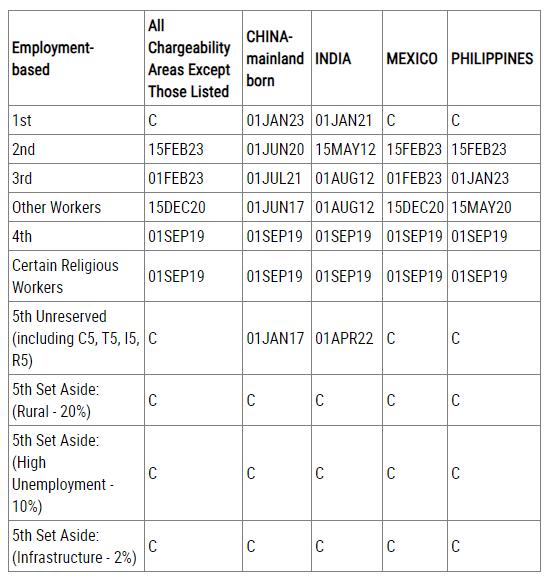 | Employment-based | All Chargeability Areas Except Those Listed | CHINA-mainland born | INDIA | MEXICO | PHILIPPINES |
|---|---|---|---|---|---|
| 1st | C | 01JAN23 | 01JAN21 | C | C |
| 2nd | 15FEB23 | 01JUN20 | 15MAY12 | 15FEB23 | 15FEB23 |
| 3rd | 01FEB23 | 01JUL21 | 01AUG12 | 01FEB23 | 01JAN23 |
| Other Workers | 15DEC20 | 01JUN17 | 01AUG12 | 15DEC20 | 15MAY20 |
| 4th | 01SEP19 | 01SEP19 | 01SEP19 | 01SEP19 | 01SEP19 |
| Certain Religious Workers | 01SEP19 | 01SEP19 | 01SEP19 | 01SEP19 | 01SEP19 |
| 5th Unreserved (including C5, T5, I5, R5) | C | 01JAN17 | 01APR22 | C | C |
| 5th Set Aside: (Rural - 20%) | C | C | C | C | C |
| 5th Set Aside: (High Unemployment - 10%) | C | C | C | C | C |
| 5th Set Aside: (Infrastructure - 2%) | C | C | C | C | C |